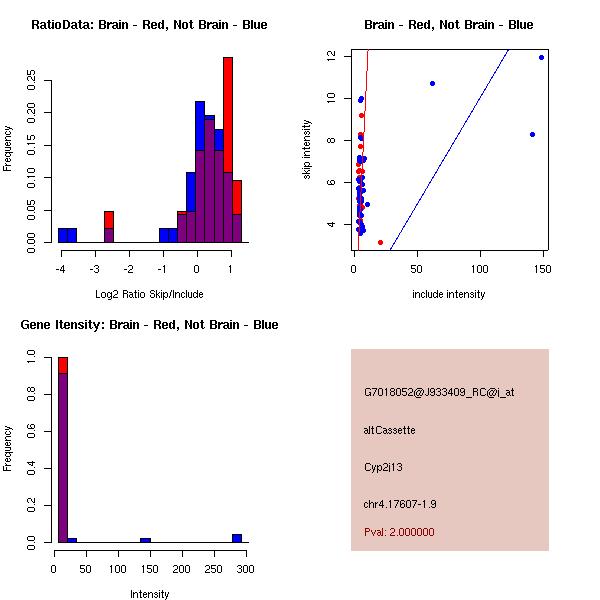 RatioData: Brain - Red, Not Brain - Blue

Frequency

0.00
0.05
0.10
0.15
0.20
0.25

-4
-3
-2
-1
0
1

Log2 Ratio Skip/Include

Brain - Red, Not Brain - Blue

skip intensity

4
6
8
10
12

0
50
100
150

include intensity

Gene Itensity: Brain - Red, Not Brain - Blue

Frequency

0.0
0.2
0.4
0.6
0.8
1.0

0
50
100
150
200
250
300

Intensity

G7018052@J933409_RC@i_at

altCassette

Cyp2j13

chr4.17607-1.9

Pval: 2.000000